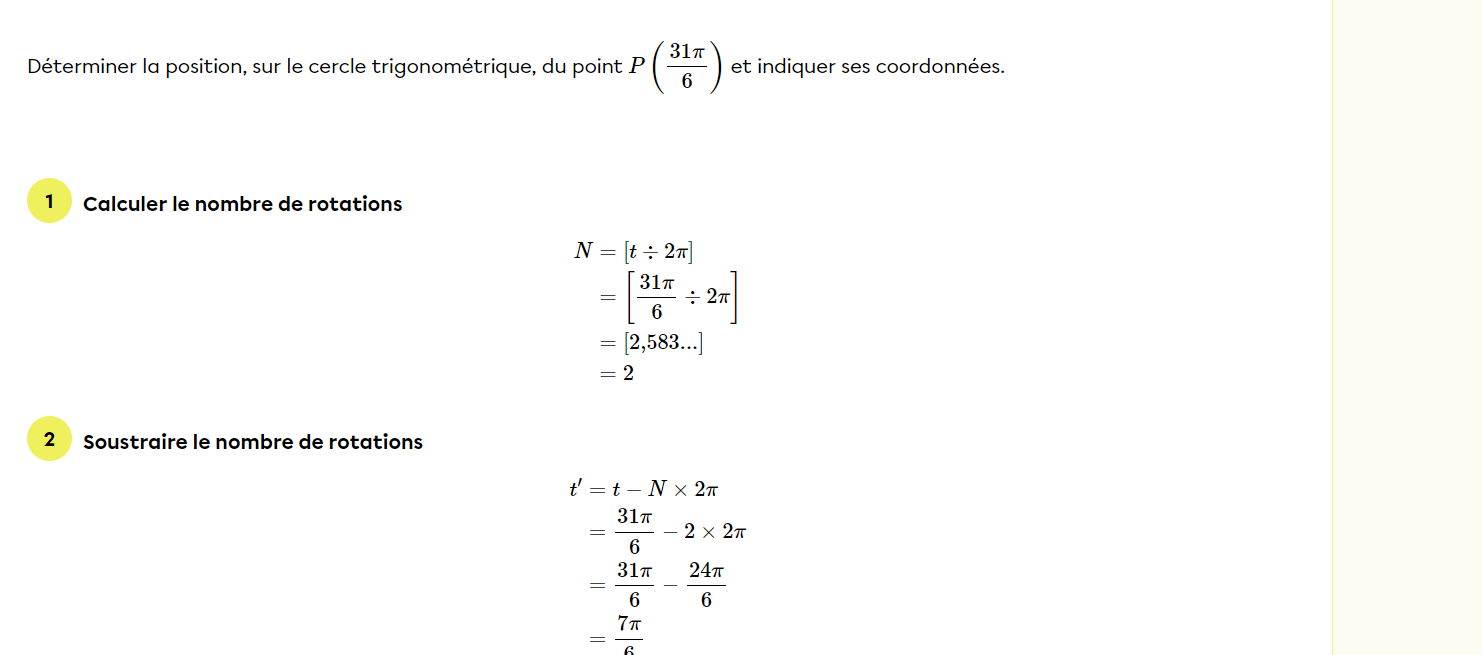 Déterminer la position, sur le cercle trigonométrique, du point $P\left(\frac{31\pi}{6}\right)$ et indiquer ses coordonnées.

1 Calculer le nombre de rotations

$N = [t \div 2\pi]$
$= \left[\frac{31\pi}{6} \div 2\pi\right]$
$= [2{,}583...]$
$= 2$

2 Soustraire le nombre de rotations

$t' = t - N \times 2\pi$
$= \frac{31\pi}{6} - 2 \times 2\pi$
$= \frac{31\pi}{6} - \frac{24\pi}{6}$
$= \frac{7\pi}{6}$